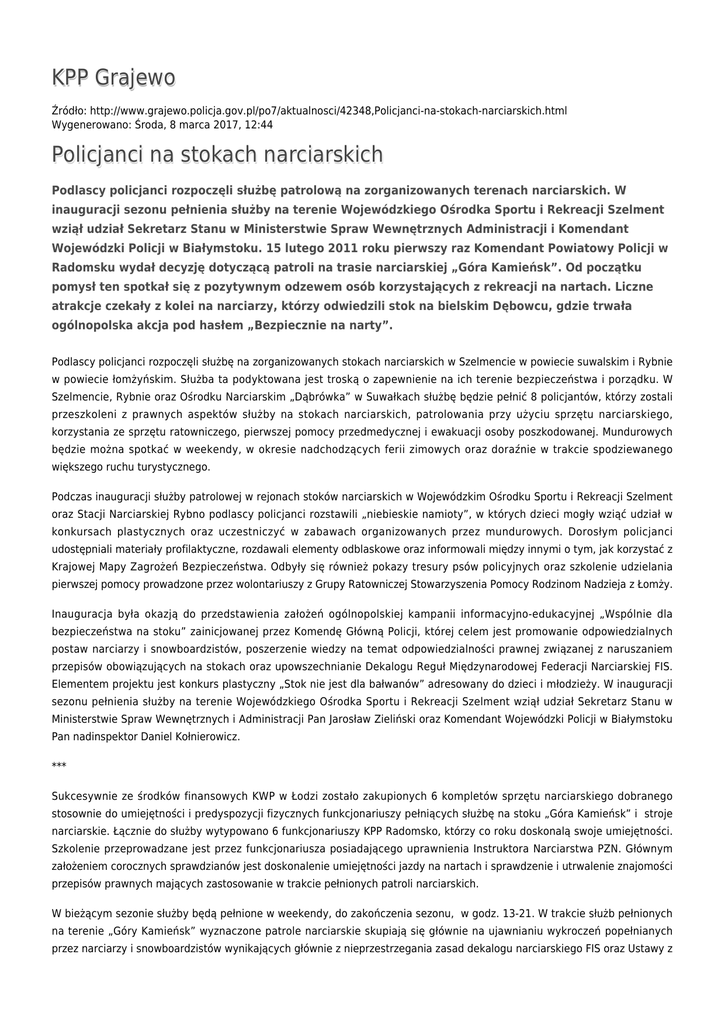 KPP Grajewo

Źródło: http://www.grajewo.policja.gov.pl/po7/aktualnosci/42348,Policjanci-na-stokach-narciarskich.html
Wygenerowano: Środa, 8 marca 2017, 12:44

Policjanci na stokach narciarskich

Podlascy policjanci rozpoczęli służbę patrolową na zorganizowanych terenach narciarskich. W inauguracji sezonu pełnienia służby na terenie Wojewódzkiego Ośrodka Sportu i Rekreacji Szelment wziął udział Sekretarz Stanu w Ministerstwie Spraw Wewnętrznych Administracji i Komendant Wojewódzki Policji w Białymstoku. 15 lutego 2011 roku pierwszy raz Komendant Powiatowy Policji w Radomsku wydał decyzję dotyczącą patroli na trasie narciarskiej „Góra Kamieńsk". Od początku pomysł ten spotkał się z pozytywnym odzewem osób korzystających z rekreacji na nartach. Liczne atrakcje czekały z kolei na narciarzy, którzy odwiedzili stok na bielskim Dębowcu, gdzie trwała ogólnopolska akcja pod hasłem „Bezpiecznie na narty".

Podlascy policjanci rozpoczęli służbę na zorganizowanych stokach narciarskich w Szelmencie w powiecie suwalskim i Rybnie w powiecie łomżyńskim. Służba ta podyktowana jest troską o zapewnienie na ich terenie bezpieczeństwa i porządku. W Szelmencie, Rybnie oraz Ośrodku Narciarskim „Dąbrówka" w Suwałkach służbę będzie pełnić 8 policjantów, którzy zostali przeszkoleni z prawnych aspektów służby na stokach narciarskich, patrolowania przy użyciu sprzętu narciarskiego, korzystania ze sprzętu ratowniczego, pierwszej pomocy przedmedycznej i ewakuacji osoby poszkodowanej. Mundurowych będzie można spotkać w weekendy, w okresie nadchodzących ferii zimowych oraz doraźnie w trakcie spodziewanego większego ruchu turystycznego.

Podczas inauguracji służby patrolowej w rejonach stoków narciarskich w Wojewódzkim Ośrodku Sportu i Rekreacji Szelment oraz Stacji Narciarskiej Rybno podlascy policjanci rozstawili „niebieskie namioty", w których dzieci mogły wziąć udział w konkursach plastycznych oraz uczestniczyć w zabawach organizowanych przez mundurowych. Dorosłym policjanci udostępniali materiały profilaktyczne, rozdawali elementy odblaskowe oraz informowali między innymi o tym, jak korzystać z Krajowej Mapy Zagrożeń Bezpieczeństwa. Odbyły się również pokazy tresury psów policyjnych oraz szkolenie udzielania pierwszej pomocy prowadzone przez wolontariuszy z Grupy Ratowniczej Stowarzyszenia Pomocy Rodzinom Nadzieja z Łomży.

Inauguracja była okazją do przedstawienia założeń ogólnopolskiej kampanii informacyjno-edukacyjnej „Wspólnie dla bezpieczeństwa na stoku" zainicjowanej przez Komendę Główną Policji, której celem jest promowanie odpowiedzialnych postaw narciarzy i snowboardzistów, poszerzenie wiedzy na temat odpowiedzialności prawnej związanej z naruszaniem przepisów obowiązujących na stokach oraz upowszechnianie Dekalogu Reguł Międzynarodowej Federacji Narciarskiej FIS. Elementem projektu jest konkurs plastyczny „Stok nie jest dla bałwanów" adresowany do dzieci i młodzieży. W inauguracji sezonu pełnienia służby na terenie Wojewódzkiego Ośrodka Sportu i Rekreacji Szelment wziął udział Sekretarz Stanu w Ministerstwie Spraw Wewnętrznych i Administracji Pan Jarosław Zieliński oraz Komendant Wojewódzki Policji w Białymstoku Pan nadinspektor Daniel Kołnierowicz.

***

Sukcesywnie ze środków finansowych KWP w Łodzi zostało zakupionych 6 kompletów sprzętu narciarskiego dobranego stosownie do umiejętności i predyspozycji fizycznych funkcjonariuszy pełniących służbę na stoku „Góra Kamieńsk" i stroje narciarskie. Łącznie do służby wytypowano 6 funkcjonariuszy KPP Radomsko, którzy co roku doskonalą swoje umiejętności. Szkolenie przeprowadzane jest przez funkcjonariusza posiadającego uprawnienia Instruktora Narciarstwa PZN. Głównym założeniem corocznych sprawdzianów jest doskonalenie umiejętności jazdy na nartach i sprawdzenie i utrwalenie znajomości przepisów prawnych mających zastosowanie w trakcie pełnionych patroli narciarskich.

W bieżącym sezonie służby będą pełnione w weekendy, do zakończenia sezonu, w godz. 13-21. W trakcie służb pełnionych na terenie „Góry Kamieńsk" wyznaczone patrole narciarskie skupiają się głównie na ujawnianiu wykroczeń popełnianych przez narciarzy i snowboardzistów wynikających głównie z nieprzestrzegania zasad dekalogu narciarskiego FIS oraz Ustawy z